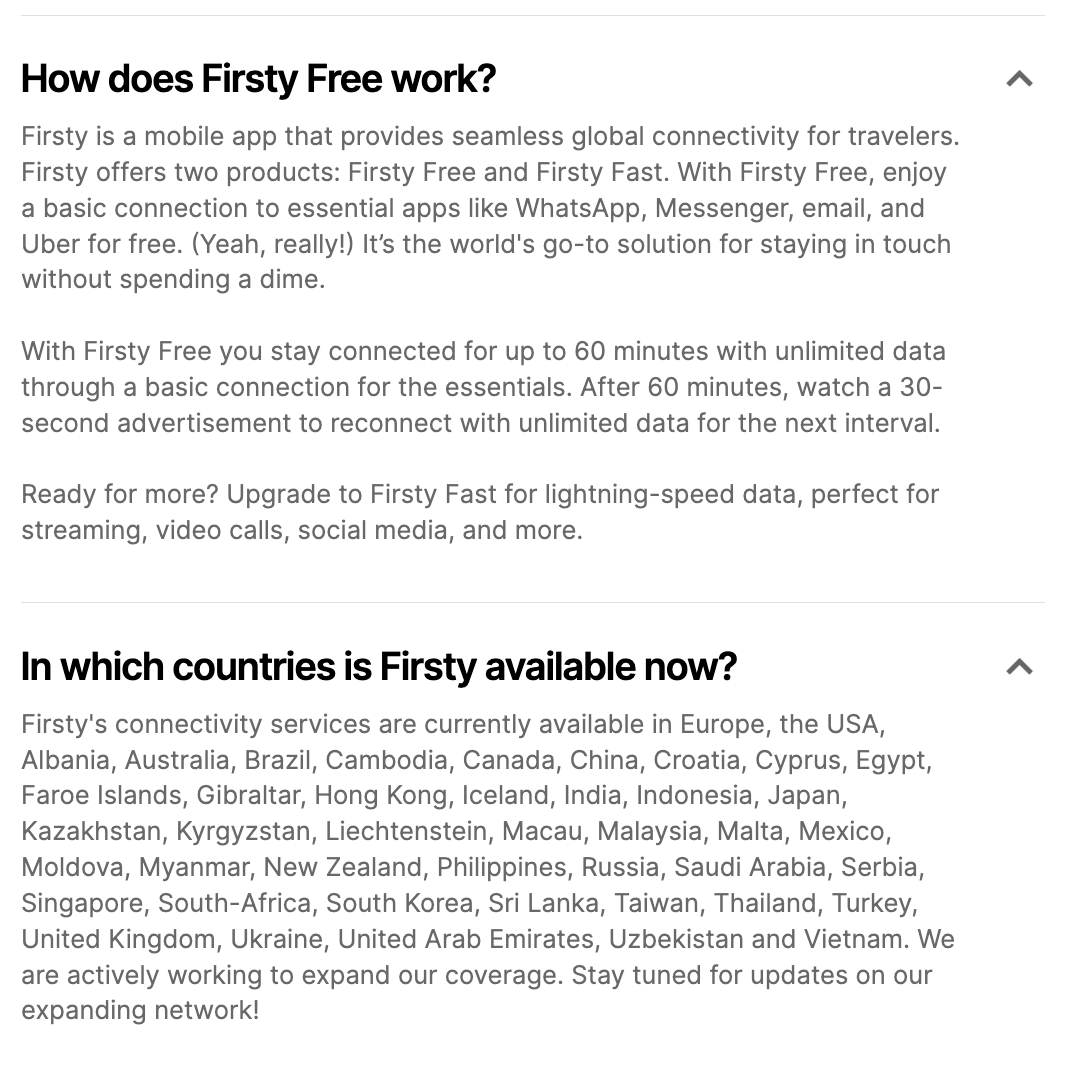 How does Firsty Free work?

Firsty is a mobile app that provides seamless global connectivity for travelers. Firsty offers two products: Firsty Free and Firsty Fast. With Firsty Free, enjoy a basic connection to essential apps like WhatsApp, Messenger, email, and Uber for free. (Yeah, really!) It's the world's go-to solution for staying in touch without spending a dime.

With Firsty Free you stay connected for up to 60 minutes with unlimited data through a basic connection for the essentials. After 60 minutes, watch a 30-second advertisement to reconnect with unlimited data for the next interval.

Ready for more? Upgrade to Firsty Fast for lightning-speed data, perfect for streaming, video calls, social media, and more.

In which countries is Firsty available now?

Firsty's connectivity services are currently available in Europe, the USA, Albania, Australia, Brazil, Cambodia, Canada, China, Croatia, Cyprus, Egypt, Faroe Islands, Gibraltar, Hong Kong, Iceland, India, Indonesia, Japan, Kazakhstan, Kyrgyzstan, Liechtenstein, Macau, Malaysia, Malta, Mexico, Moldova, Myanmar, New Zealand, Philippines, Russia, Saudi Arabia, Serbia, Singapore, South-Africa, South Korea, Sri Lanka, Taiwan, Thailand, Turkey, United Kingdom, Ukraine, United Arab Emirates, Uzbekistan and Vietnam. We are actively working to expand our coverage. Stay tuned for updates on our expanding network!